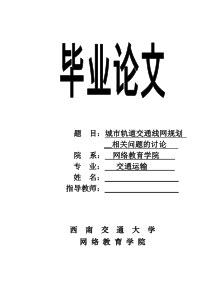 毕业论文

题　目：城市轨道交通线网规划相关问题的讨论

院　系：网络教育学院

专　业：交通运输

姓　名：

指导教师：

西　南　交　通　大　学

网　络　教　育　学　院